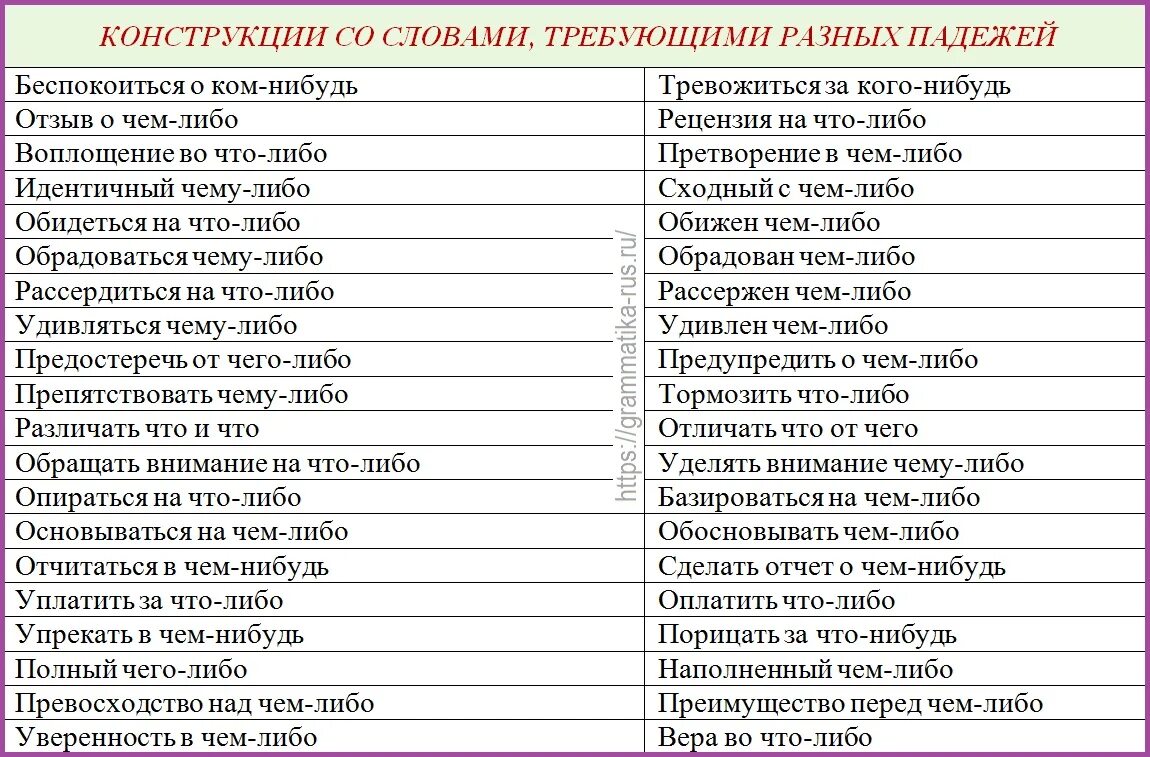 КОНСТРУКЦИИ СО СЛОВАМИ, ТРЕБУЮЩИМИ РАЗНЫХ ПАДЕЖЕЙ

| | |
|---|---|
| Беспокоиться о ком-нибудь | Тревожиться за кого-нибудь |
| Отзыв о чем-либо | Рецензия на что-либо |
| Воплощение во что-либо | Претворение в чем-либо |
| Идентичный чему-либо | Сходный с чем-либо |
| Обидеться на что-либо | Обижен чем-либо |
| Обрадоваться чему-либо | Обрадован чем-либо |
| Рассердиться на что-либо | Рассержен чем-либо |
| Удивляться чему-либо | Удивлен чем-либо |
| Предостеречь от чего-либо | Предупредить о чем-либо |
| Препятствовать чему-либо | Тормозить что-либо |
| Различать что и что | Отличать что от чего |
| Обращать внимание на что-либо | Уделять внимание чему-либо |
| Опираться на что-либо | Базироваться на чем-либо |
| Основываться на чем-либо | Обосновывать чем-либо |
| Отчитаться в чем-нибудь | Сделать отчет о чем-нибудь |
| Уплатить за что-либо | Оплатить что-либо |
| Упрекать в чем-нибудь | Порицать за что-нибудь |
| Полный чего-либо | Наполненный чем-либо |
| Превосходство над чем-либо | Преимущество перед чем-либо |
| Уверенность в чем-либо | Вера во что-либо |

https://grammatika-rus.ru/